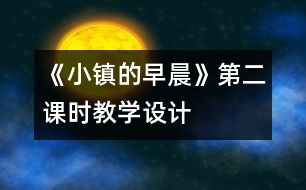 《小镇的早晨》第二课时教学设计